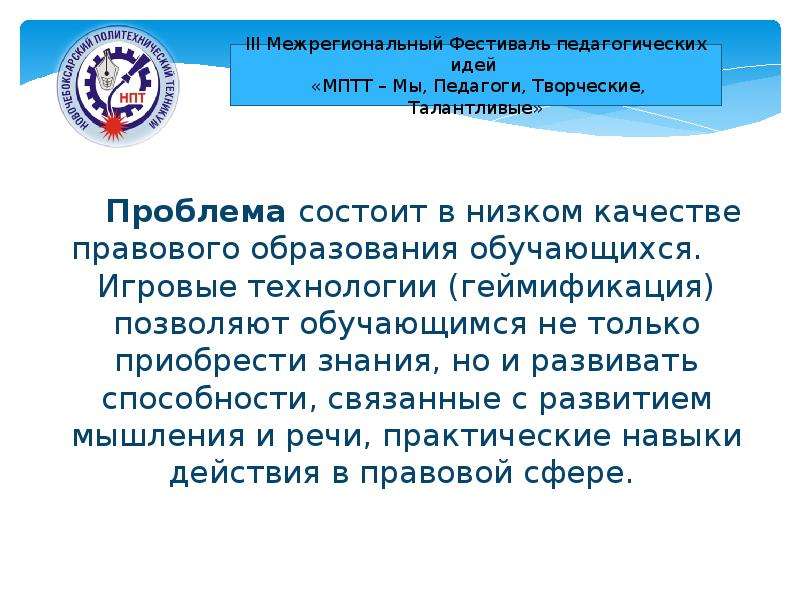 НОВОЧЕБОКСАРСКИЙ ПОЛИТЕХНИЧЕСКИЙ ТЕХНИКУМ
НПТ

III Межрегиональный Фестиваль педагогических идей
«МПТТ – Мы, Педагоги, Творческие, Талантливые»

Проблема состоит в низком качестве правового образования обучающихся. Игровые технологии (геймификация) позволяют обучающимся не только приобрести знания, но и развивать способности, связанные с развитием мышления и речи, практические навыки действия в правовой сфере.